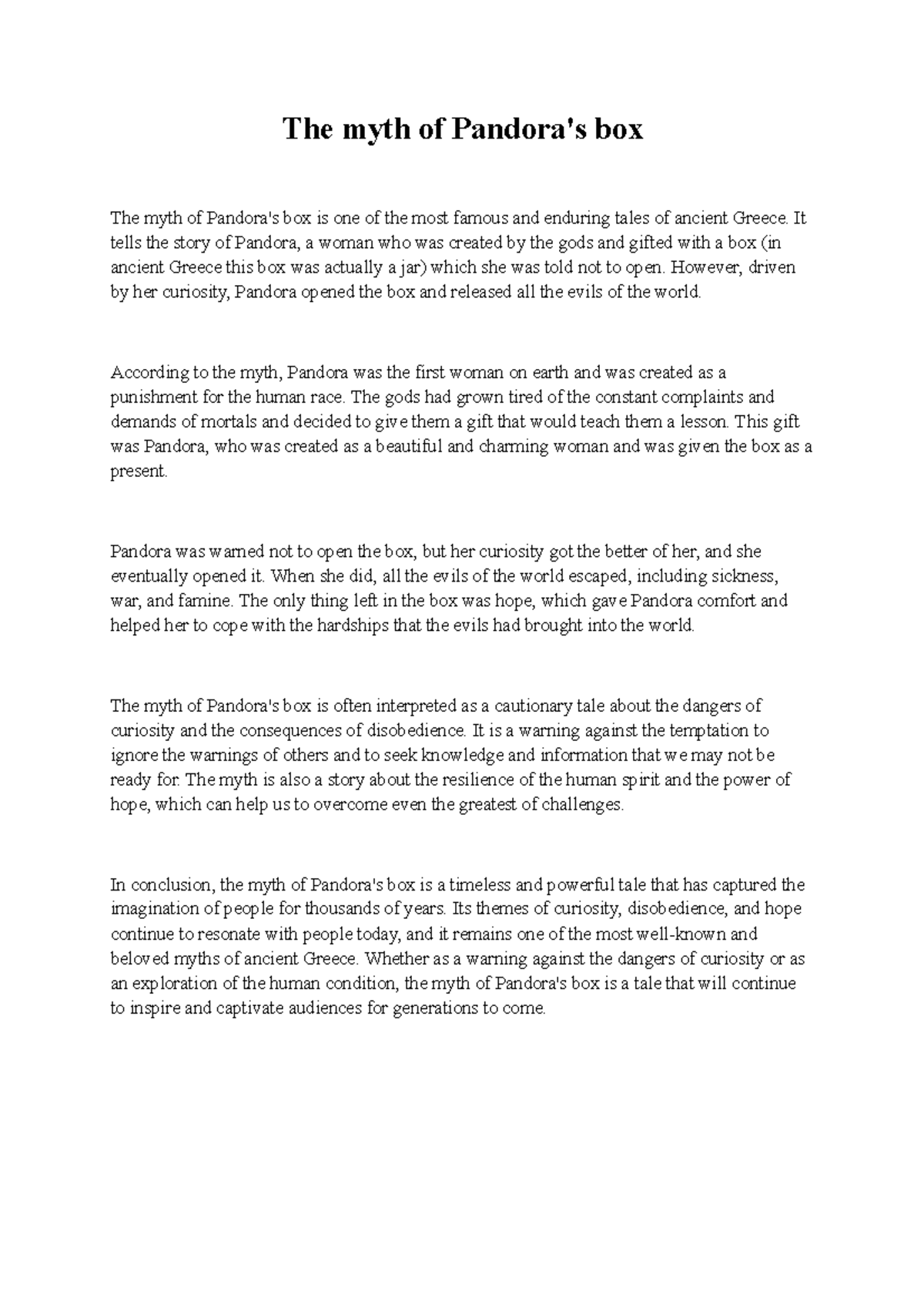 The myth of Pandora's box

The myth of Pandora's box is one of the most famous and enduring tales of ancient Greece. It tells the story of Pandora, a woman who was created by the gods and gifted with a box (in ancient Greece this box was actually a jar) which she was told not to open. However, driven by her curiosity, Pandora opened the box and released all the evils of the world.

According to the myth, Pandora was the first woman on earth and was created as a punishment for the human race. The gods had grown tired of the constant complaints and demands of mortals and decided to give them a gift that would teach them a lesson. This gift was Pandora, who was created as a beautiful and charming woman and was given the box as a present.

Pandora was warned not to open the box, but her curiosity got the better of her, and she eventually opened it. When she did, all the evils of the world escaped, including sickness, war, and famine. The only thing left in the box was hope, which gave Pandora comfort and helped her to cope with the hardships that the evils had brought into the world.

The myth of Pandora's box is often interpreted as a cautionary tale about the dangers of curiosity and the consequences of disobedience. It is a warning against the temptation to ignore the warnings of others and to seek knowledge and information that we may not be ready for. The myth is also a story about the resilience of the human spirit and the power of hope, which can help us to overcome even the greatest of challenges.

In conclusion, the myth of Pandora's box is a timeless and powerful tale that has captured the imagination of people for thousands of years. Its themes of curiosity, disobedience, and hope continue to resonate with people today, and it remains one of the most well-known and beloved myths of ancient Greece. Whether as a warning against the dangers of curiosity or as an exploration of the human condition, the myth of Pandora's box is a tale that will continue to inspire and captivate audiences for generations to come.